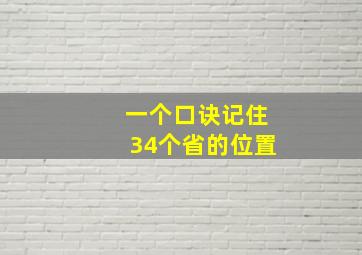 一个口诀记住
34个省的位置